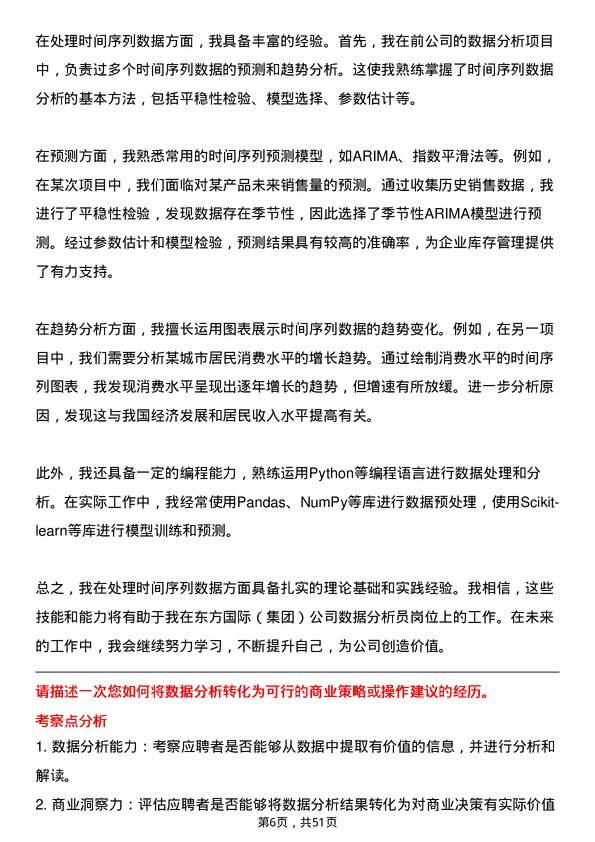 在处理时间序列数据方面，我具备丰富的经验。首先，我在前公司的数据分析项目中，负责过多个时间序列数据的预测和趋势分析。这使我熟练掌握了时间序列数据分析的基本方法，包括平稳性检验、模型选择、参数估计等。

在预测方面，我熟悉常用的时间序列预测模型，如ARIMA、指数平滑法等。例如，在某次项目中，我们面临对某产品未来销售量的预测。通过收集历史销售数据，我进行了平稳性检验，发现数据存在季节性，因此选择了季节性ARIMA模型进行预测。经过参数估计和模型检验，预测结果具有较高的准确率，为企业库存管理提供了有力支持。

在趋势分析方面，我擅长运用图表展示时间序列数据的趋势变化。例如，在另一项目中，我们需要分析某城市居民消费水平的增长趋势。通过绘制消费水平的时间序列图表，我发现消费水平呈现出逐年增长的趋势，但增速有所放缓。进一步分析原因，发现这与我国经济发展和居民收入水平提高有关。

此外，我还具备一定的编程能力，熟练运用Python等编程语言进行数据处理和分析。在实际工作中，我经常使用Pandas、NumPy等库进行数据预处理，使用Scikit-learn等库进行模型训练和预测。

总之，我在处理时间序列数据方面具备扎实的理论基础和实践经验。我相信，这些技能和能力将有助于我在东方国际（集团）公司数据分析员岗位上的工作。在未来的工作中，我会继续努力学习，不断提升自己，为公司创造价值。

请描述一次您如何将数据分析转化为可行的商业策略或操作建议的经历。

考察点分析

1. 数据分析能力：考察应聘者是否能够从数据中提取有价值的信息，并进行分析和解读。

2. 商业洞察力：评估应聘者是否能够将数据分析结果转化为对商业决策有实际价值

第6页，共51页